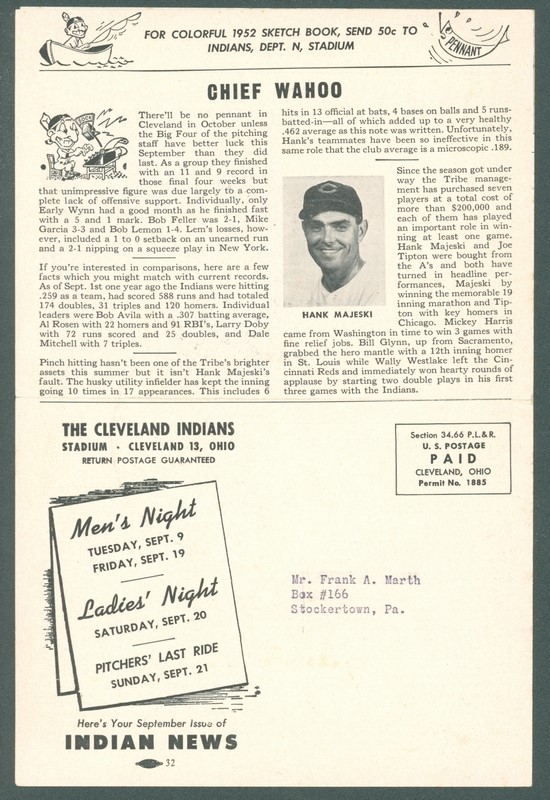 FOR COLORFUL 1952 SKETCH BOOK, SEND 50c TO INDIANS, DEPT. N, STADIUM

PENNANT

CHIEF WAHOO

There'll be no pennant in Cleveland in October unless the Big Four of the pitching staff have better luck this September than they did last. As a group they finished with an 11 and 9 record in those final four weeks but that unimpressive figure was due largely to a complete lack of offensive support. Individually, only Early Wynn had a good month as he finished fast with a 5 and 1 mark. Bob Feller was 2-1, Mike Garcia 3-3 and Bob Lemon 1-4. Lem's losses, however, included a 1 to 0 setback on an unearned run and a 2-1 nipping on a squeeze play in New York.

If you're interested in comparisons, here are a few facts which you might match with current records. As of Sept. 1st one year ago the Indians were hitting .259 as a team, had scored 588 runs and had totaled 174 doubles, 31 triples and 120 homers. Individual leaders were Bob Avila with a .307 batting average, Al Rosen with 22 homers and 91 RBI's, Larry Doby with 72 runs scored and 25 doubles, and Dale Mitchell with 7 triples.

Pinch hitting hasn't been one of the Tribe's brighter assets this summer but it isn't Hank Majeski's fault. The husky utility infielder has kept the inning going 10 times in 17 appearances. This includes 6 hits in 13 official at bats, 4 bases on balls and 5 runs-batted-in—all of which added up to a very healthy .462 average as this note was written. Unfortunately, Hank's teammates have been so ineffective in this same role that the club average is a microscopic .189.

HANK MAJESKI

Since the season got under way the Tribe management has purchased seven players at a total cost of more than $200,000 and each of them has played an important role in winning at least one game. Hank Majeski and Joe Tipton were bought from the A's and both have turned in headline performances, Majeski by winning the memorable 19 inning marathon and Tipton with key homers in Chicago. Mickey Harris came from Washington in time to win 3 games with fine relief jobs. Bill Glynn, up from Sacramento, grabbed the hero mantle with a 12th inning homer in St. Louis while Wally Westlake left the Cincinnati Reds and immediately won hearty rounds of applause by starting two double plays in his first three games with the Indians.

THE CLEVELAND INDIANS
STADIUM · CLEVELAND 13, OHIO
RETURN POSTAGE GUARANTEED

Section 34.66 P.L.&R.
U. S. POSTAGE
PAID
CLEVELAND, OHIO
Permit No. 1885

Men's Night
TUESDAY, SEPT. 9
FRIDAY, SEPT. 19

Ladies' Night
SATURDAY, SEPT. 20

PITCHERS' LAST RIDE
SUNDAY, SEPT. 21

Mr. Frank A. Marth
Box #166
Stockertown, Pa.

Here's Your September Issue of
INDIAN NEWS

32